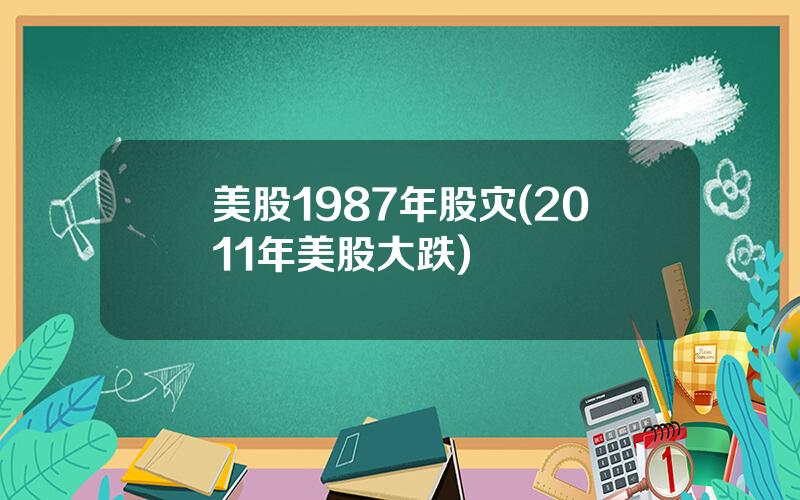 美股1987年股灾(2011年美股大跌)